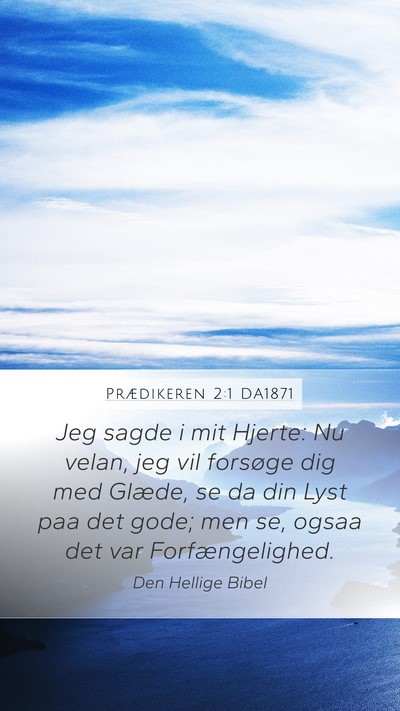 PRÆDIKEREN 2:1 DA1871

Jeg sagde i mit Hjerte: Nu velan, jeg vil forsøge dig med Glæde, se da din Lyst paa det gode; men se, ogsaa det var Forfængelighed.

Den Hellige Bibel